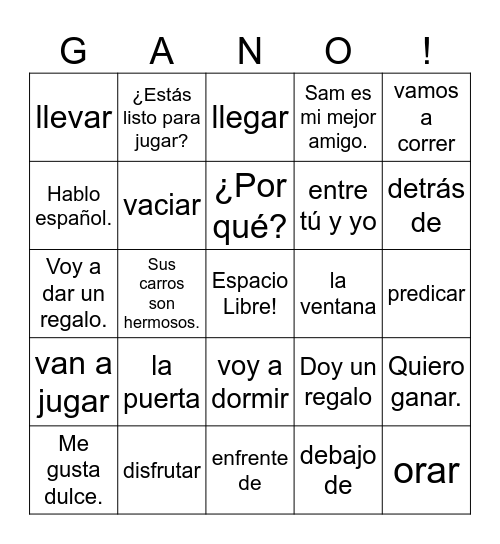 | G | A | N | O | ! |
|---|---|---|---|---|
| llevar | ¿Estás listo para jugar? | llegar | Sam es mi mejor amigo. | vamos a correr |
| Hablo español. | vaciar | ¿Por qué? | entre tú y yo | detrás de |
| Voy a dar un regalo. | Sus carros son hermosos. | Espacio Libre! | la ventana | predicar |
| van a jugar | la puerta | voy a dormir | Doy un regalo | Quiero ganar. |
| Me gusta dulce. | disfrutar | enfrente de | debajo de | orar |